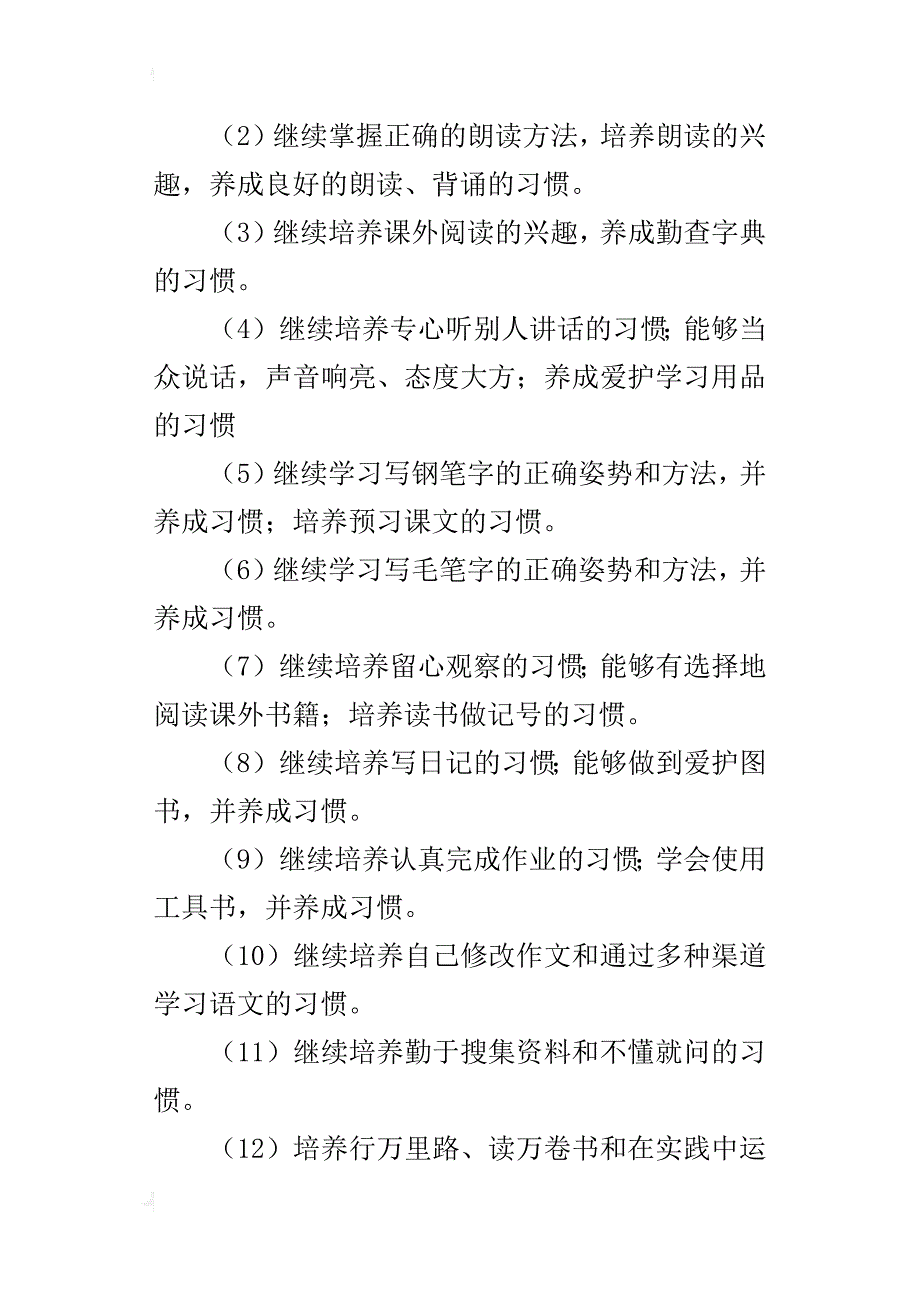 （2）继续掌握正确的朗读方法，培养朗读的兴趣，养成良好的朗读、背诵的习惯。

（3）继续培养课外阅读的兴趣，养成勤查字典的习惯。

（4）继续培养专心听别人讲话的习惯;能够当众说话，声音响亮、态度大方；养成爱护学习用品的习惯

（5）继续学习写钢笔字的正确姿势和方法，并养成习惯；培养预习课文的习惯。

（6）继续学习写毛笔字的正确姿势和方法，并养成习惯。

（7）继续培养留心观察的习惯;能够有选择地阅读课外书籍；培养读书做记号的习惯。

（8）继续培养写日记的习惯;能够做到爱护图书，并养成习惯。

（9）继续培养认真完成作业的习惯;学会使用工具书，并养成习惯。

（10）继续培养自己修改作文和通过多种渠道学习语文的习惯。

（11）继续培养勤于搜集资料和不懂就问的习惯。

（12）培养行万里路、读万卷书和在实践中运